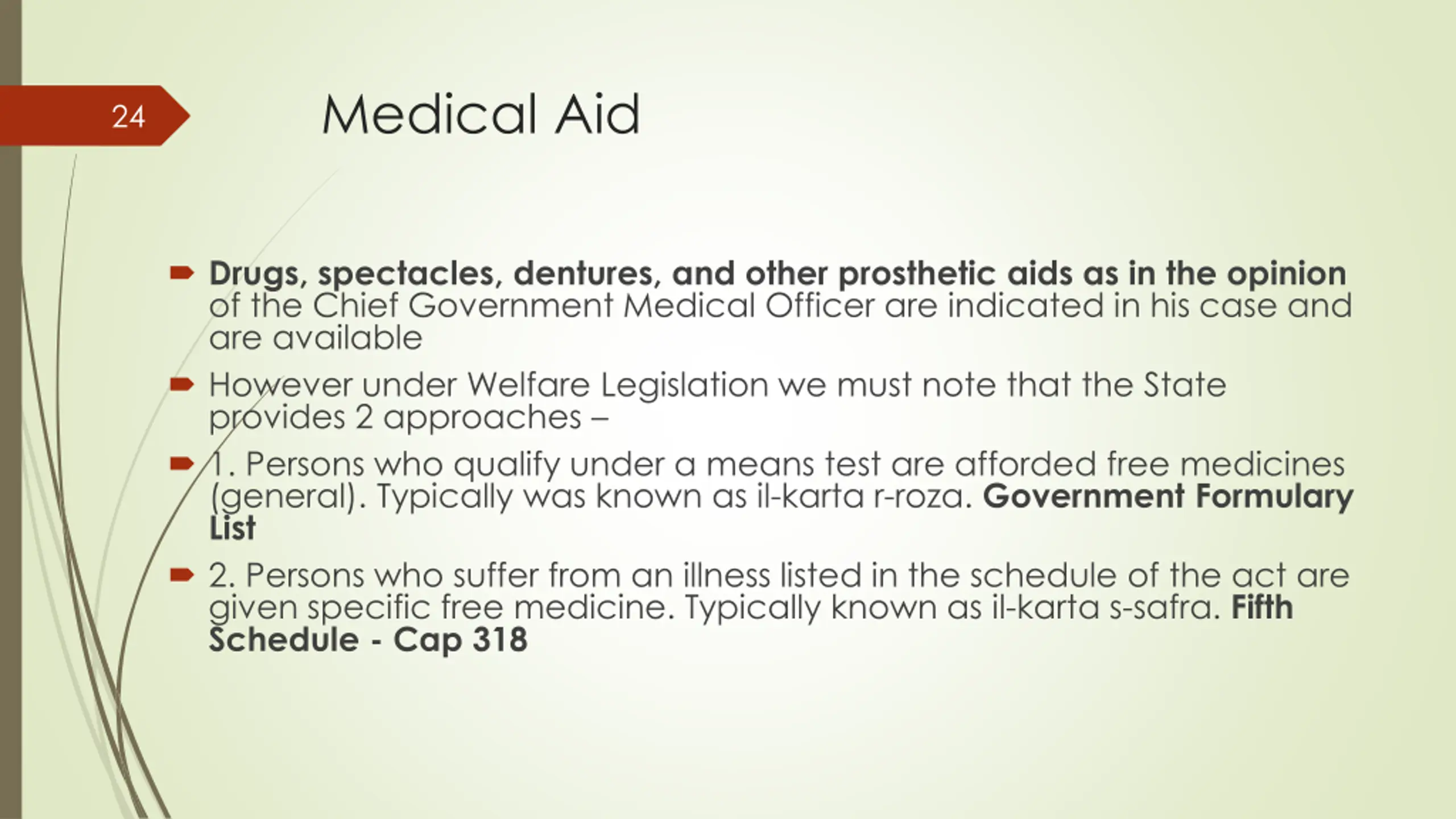 24

Medical Aid

Drugs, spectacles, dentures, and other prosthetic aids as in the opinion of the Chief Government Medical Officer are indicated in his case and are available

However under Welfare Legislation we must note that the State provides 2 approaches –

1. Persons who qualify under a means test are afforded free medicines (general). Typically was known as il-karta r-roza. Government Formulary List

2. Persons who suffer from an illness listed in the schedule of the act are given specific free medicine. Typically known as il-karta s-safra. Fifth Schedule - Cap 318